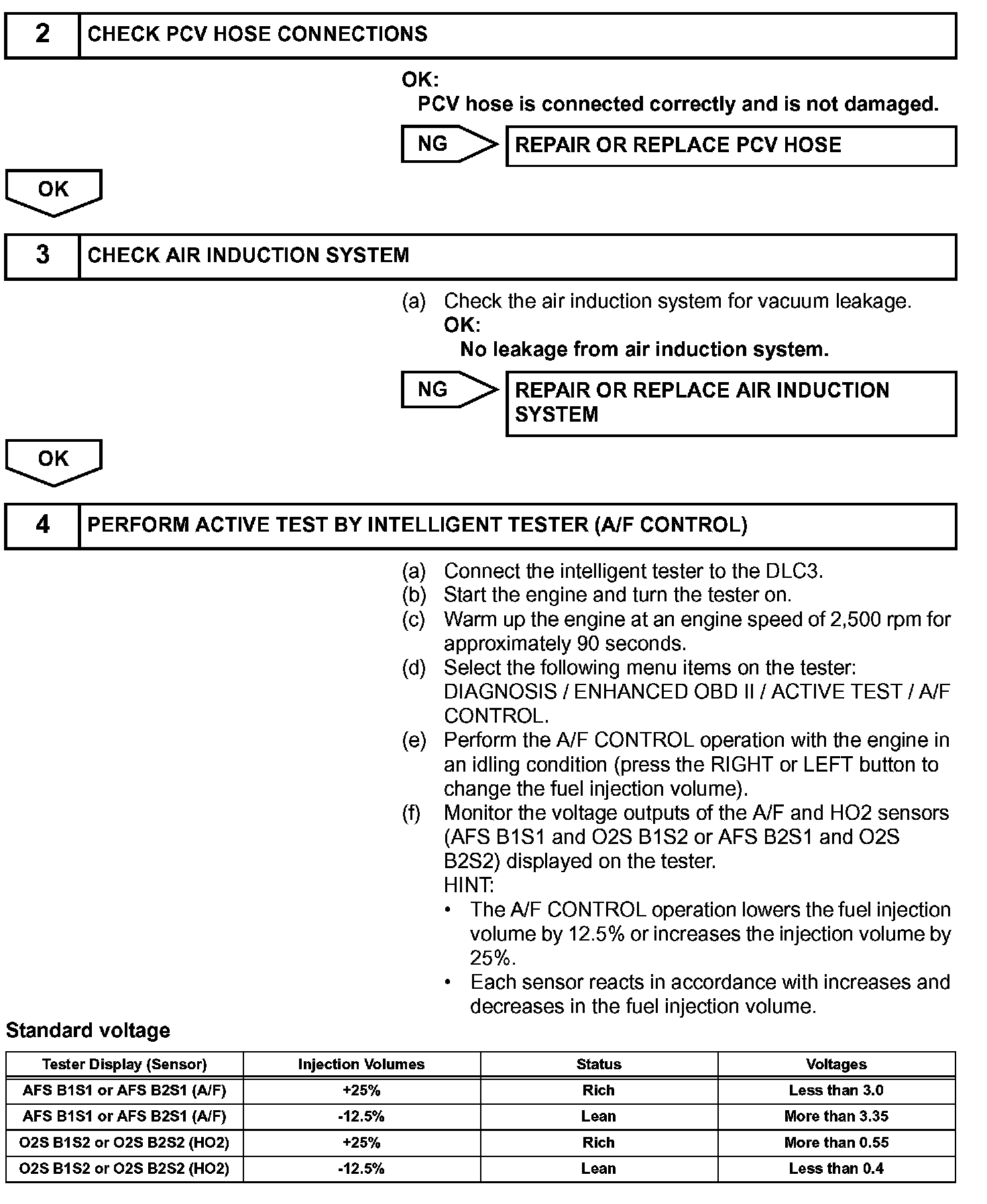 2 CHECK PCV HOSE CONNECTIONS

OK:
PCV hose is connected correctly and is not damaged.

NG REPAIR OR REPLACE PCV HOSE

OK

3 CHECK AIR INDUCTION SYSTEM

(a) Check the air induction system for vacuum leakage.
OK:
No leakage from air induction system.

NG REPAIR OR REPLACE AIR INDUCTION SYSTEM

OK

4 PERFORM ACTIVE TEST BY INTELLIGENT TESTER (A/F CONTROL)

(a) Connect the intelligent tester to the DLC3.
(b) Start the engine and turn the tester on.
(c) Warm up the engine at an engine speed of 2,500 rpm for approximately 90 seconds.
(d) Select the following menu items on the tester: DIAGNOSIS / ENHANCED OBD II / ACTIVE TEST / A/F CONTROL.
(e) Perform the A/F CONTROL operation with the engine in an idling condition (press the RIGHT or LEFT button to change the fuel injection volume).
(f) Monitor the voltage outputs of the A/F and HO2 sensors (AFS B1S1 and O2S B1S2 or AFS B2S1 and O2S B2S2) displayed on the tester.
HINT:
• The A/F CONTROL operation lowers the fuel injection volume by 12.5% or increases the injection volume by 25%.
• Each sensor reacts in accordance with increases and decreases in the fuel injection volume.

Standard voltage

| Tester Display (Sensor) | Injection Volumes | Status | Voltages |
|---|---|---|---|
| AFS B1S1 or AFS B2S1 (A/F) | +25% | Rich | Less than 3.0 |
| AFS B1S1 or AFS B2S1 (A/F) | -12.5% | Lean | More than 3.35 |
| O2S B1S2 or O2S B2S2 (HO2) | +25% | Rich | More than 0.55 |
| O2S B1S2 or O2S B2S2 (HO2) | -12.5% | Lean | Less than 0.4 |